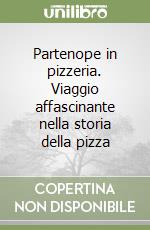 unilibro

Partenope in pizzeria. Viaggio affascinante nella storia della pizza

COPERTINA NON DISPONIBILE